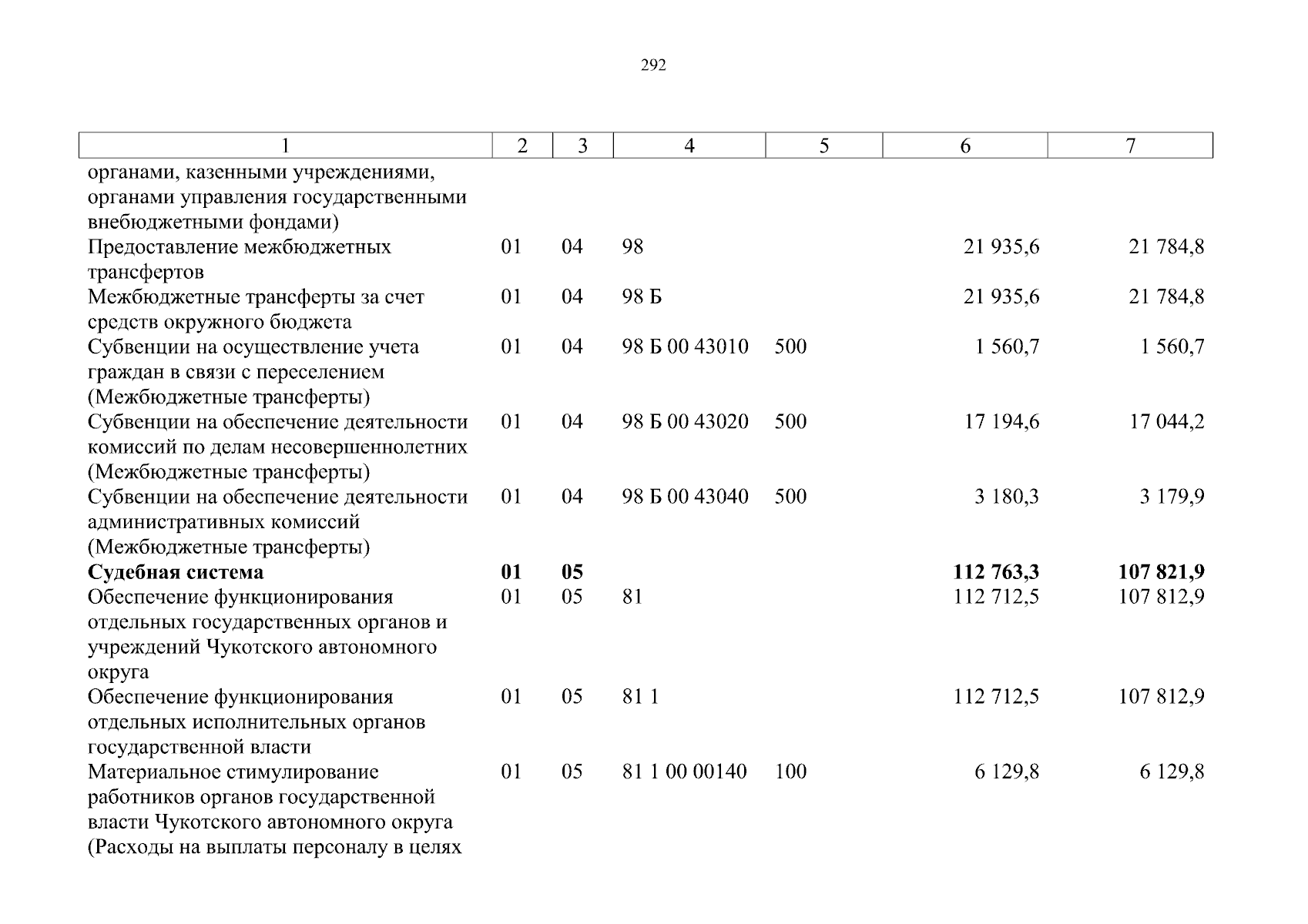 292

| 1 | 2 | 3 | 4 | 5 | 6 | 7 |
|---|---|---|---|---|---|---|
| органами, казенными учреждениями, органами управления государственными внебюджетными фондами) | | | | | | |
| Предоставление межбюджетных трансфертов | 01 | 04 | 98 | | 21 935,6 | 21 784,8 |
| Межбюджетные трансферты за счет средств окружного бюджета | 01 | 04 | 98 Б | | 21 935,6 | 21 784,8 |
| Субвенции на осуществление учета граждан в связи с переселением (Межбюджетные трансферты) | 01 | 04 | 98 Б 00 43010 | 500 | 1 560,7 | 1 560,7 |
| Субвенции на обеспечение деятельности комиссий по делам несовершеннолетних (Межбюджетные трансферты) | 01 | 04 | 98 Б 00 43020 | 500 | 17 194,6 | 17 044,2 |
| Субвенции на обеспечение деятельности административных комиссий (Межбюджетные трансферты) | 01 | 04 | 98 Б 00 43040 | 500 | 3 180,3 | 3 179,9 |
| Судебная система | 01 | 05 | | | 112 763,3 | 107 821,9 |
| Обеспечение функционирования отдельных государственных органов и учреждений Чукотского автономного округа | 01 | 05 | 81 | | 112 712,5 | 107 812,9 |
| Обеспечение функционирования отдельных исполнительных органов государственной власти | 01 | 05 | 81 1 | | 112 712,5 | 107 812,9 |
| Материальное стимулирование работников органов государственной власти Чукотского автономного округа (Расходы на выплаты персоналу в целях | 01 | 05 | 81 1 00 00140 | 100 | 6 129,8 | 6 129,8 |